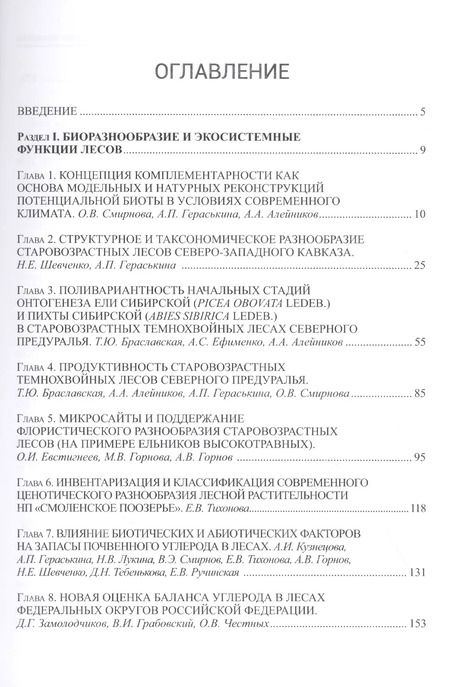 ОГЛАВЛЕНИЕ

ВВЕДЕНИЕ 5

Раздел I. БИОРАЗНООБРАЗИЕ И ЭКОСИСТЕМНЫЕ ФУНКЦИИ ЛЕСОВ 9

Глава 1. КОНЦЕПЦИЯ КОМПЛЕМЕНТАРНОСТИ КАК ОСНОВА МОДЕЛЬНЫХ И НАТУРНЫХ РЕКОНСТРУКЦИЙ ПОТЕНЦИАЛЬНОЙ БИОТЫ В УСЛОВИЯХ СОВРЕМЕННОГО КЛИМАТА. О.В. Смирнова, А.П. Гераськина, А.А. Алейников 10

Глава 2. СТРУКТУРНОЕ И ТАКСОНОМИЧЕСКОЕ РАЗНООБРАЗИЕ СТАРОВОЗРАСТНЫХ ЛЕСОВ СЕВЕРО-ЗАПАДНОГО КАВКАЗА. Н.Е. Шевченко, А.П. Гераськина 25

Глава 3. ПОЛИВАРИАНТНОСТЬ НАЧАЛЬНЫХ СТАДИЙ ОНТОГЕНЕЗА ЕЛИ СИБИРСКОЙ (PICEA OBOVATA LEDEB.) И ПИХТЫ СИБИРСКОЙ (ABIES SIBIRICA LEDEB.) В СТАРОВОЗРАСТНЫХ ТЕМНОХВОЙНЫХ ЛЕСАХ СЕВЕРНОГО ПРЕДУРАЛЬЯ. Т.Ю. Браславская, А.С. Ефименко, А.А. Алейников 55

Глава 4. ПРОДУКТИВНОСТЬ СТАРОВОЗРАСТНЫХ ТЕМНОХВОЙНЫХ ЛЕСОВ СЕВЕРНОГО ПРЕДУРАЛЬЯ. Т.Ю. Браславская, А.А. Алейников, А.П. Гераськина, О.В. Смирнова 85

Глава 5. МИКРОСАЙТЫ И ПОДДЕРЖАНИЕ ФЛОРИСТИЧЕСКОГО РАЗНООБРАЗИЯ СТАРОВОЗРАСТНЫХ ЛЕСОВ (НА ПРИМЕРЕ ЕЛЬНИКОВ ВЫСОКОТРАВНЫХ). О.И. Евстигнеев, М.В. Горнова, А.В. Горнов 95

Глава 6. ИНВЕНТАРИЗАЦИЯ И КЛАССИФИКАЦИЯ СОВРЕМЕННОГО ЦЕНОТИЧЕСКОГО РАЗНООБРАЗИЯ ЛЕСНОЙ РАСТИТЕЛЬНОСТИ НП «СМОЛЕНСКОЕ ПООЗЕРЬЕ». Е.В. Тихонова 118

Глава 7. ВЛИЯНИЕ БИОТИЧЕСКИХ И АБИОТИЧЕСКИХ ФАКТОРОВ НА ЗАПАСЫ ПОЧВЕННОГО УГЛЕРОДА В ЛЕСАХ. А.И. Кузнецова, А.П. Гераськина, Н.В. Лукина, В.Э. Смирнов, Е.В. Тихонова, А.В. Горнов, Н.Е. Шевченко, Д.Н. Тебенькова, Е.В. Ручинская 131

Глава 8. НОВАЯ ОЦЕНКА БАЛАНСА УГЛЕРОДА В ЛЕСАХ ФЕДЕРАЛЬНЫХ ОКРУГОВ РОССИЙСКОЙ ФЕДЕРАЦИИ. Д.Г. Замолодчиков, В.И. Грабовский, О.В. Честных 153